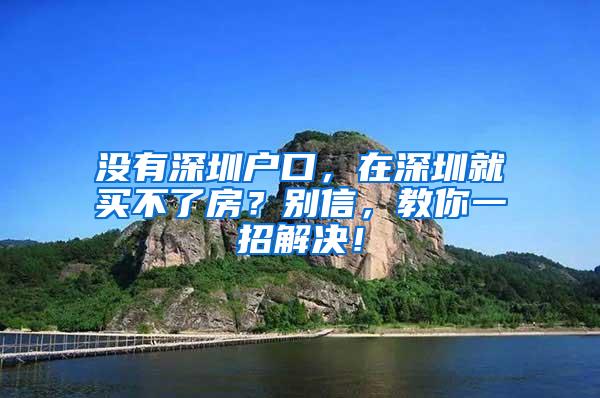 没有深圳户口，在深圳就买不了房？别信，教你一招解决！